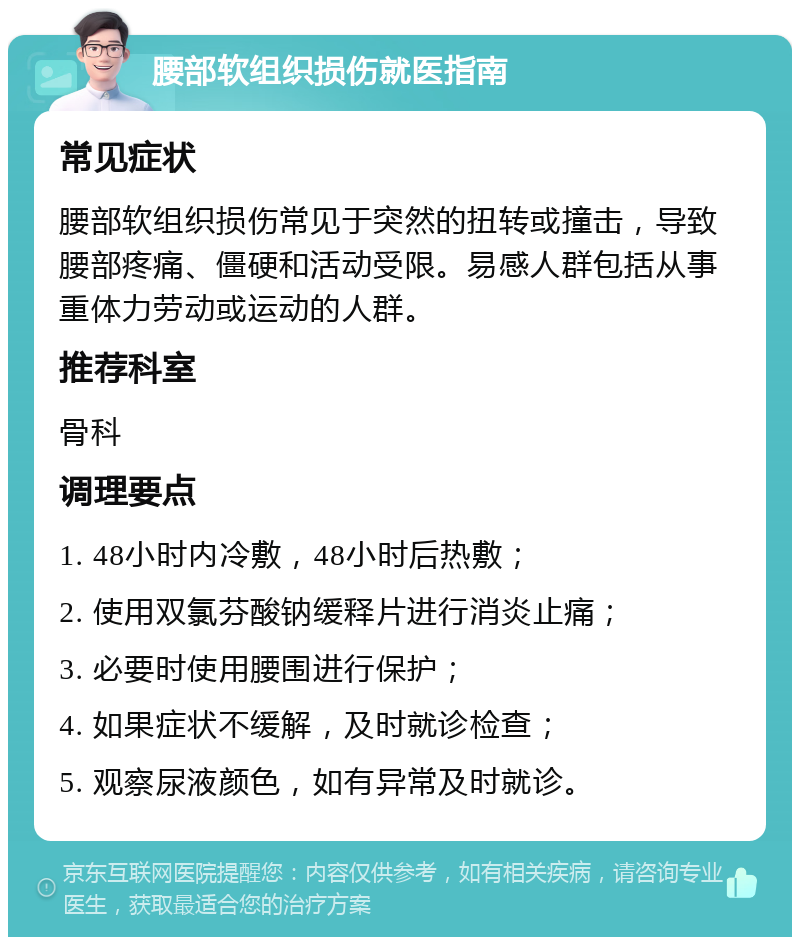 腰部软组织损伤就医指南

常见症状

腰部软组织损伤常见于突然的扭转或撞击，导致腰部疼痛、僵硬和活动受限。易感人群包括从事重体力劳动或运动的人群。

推荐科室

骨科

调理要点

1. 48小时内冷敷，48小时后热敷；

2. 使用双氯芬酸钠缓释片进行消炎止痛；

3. 必要时使用腰围进行保护；

4. 如果症状不缓解，及时就诊检查；

5. 观察尿液颜色，如有异常及时就诊。

京东互联网医院提醒您：内容仅供参考，如有相关疾病，请咨询专业医生，获取最适合您的治疗方案